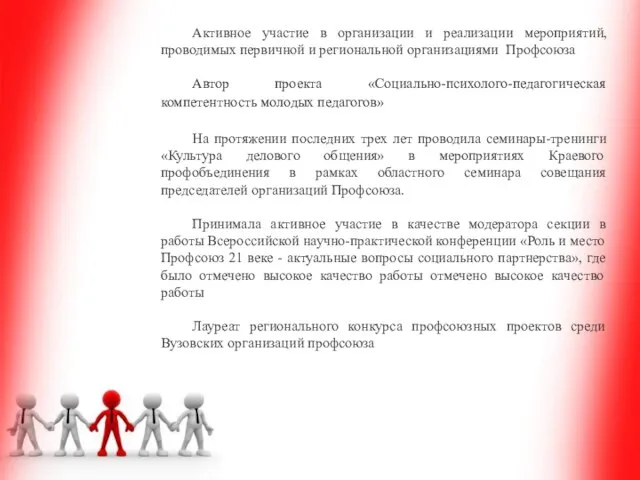 Активное участие в организации и реализации мероприятий, проводимых первичной и региональной организациями Профсоюза

Автор проекта «Социально-психолого-педагогическая компетентность молодых педагогов»

На протяжении последних трех лет проводила семинары-тренинги «Культура делового общения» в мероприятиях Краевого профобъединения в рамках областного семинара совещания председателей организаций Профсоюза.

Принимала активное участие в качестве модератора секции в работы Всероссийской научно-практической конференции «Роль и место Профсоюз 21 веке - актуальные вопросы социального партнерства», где было отмечено высокое качество работы отмечено высокое качество работы

Лауреат регионального конкурса профсоюзных проектов среди Вузовских организаций профсоюза